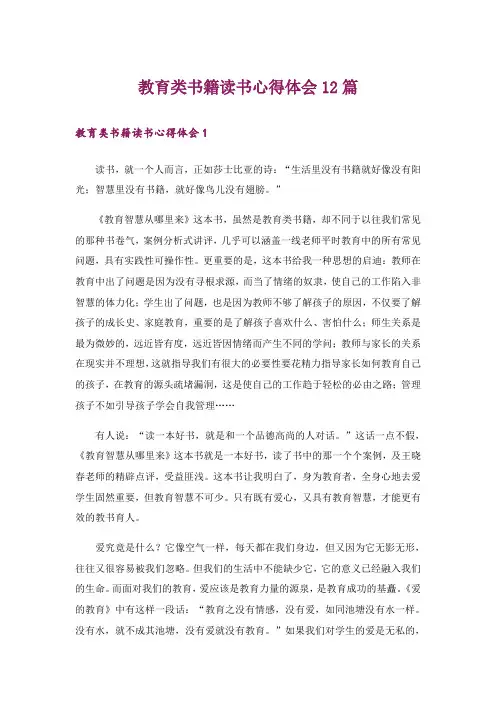 教育类书籍读书心得体会12篇

教育类书籍读书心得体会1

读书，就一个人而言，正如莎士比亚的诗：“生活里没有书籍就好像没有阳光；智慧里没有书籍，就好像鸟儿没有翅膀。”

《教育智慧从哪里来》这本书，虽然是教育类书籍，却不同于以往我们常见的那种书卷气，案例分析式讲评，几乎可以涵盖一线老师平时教育中的所有常见问题，具有实践性可操作性。更重要的是，这本书给我一种思想的启迪：教师在教育中出了问题是因为没有寻根求源，而当了情绪的奴隶，使自己的工作陷入非智慧的体力化；学生出了问题，也是因为教师不够了解孩子的原因，不仅要了解孩子的成长史、家庭教育，重要的是了解孩子喜欢什么、害怕什么；师生关系是最为微妙的，远近皆有度，远近皆因情绪而产生不同的学问；教师与家长的关系在现实并不理想，这就指导我们有很大的必要性要花精力指导家长如何教育自己的孩子，在教育的源头疏堵漏洞，这是使自己的工作趋于轻松的必由之路；管理孩子不如引导孩子学会自我管理……

有人说：“读一本好书，就是和一个品德高尚的人对话。”这话一点不假，《教育智慧从哪里来》这本书就是一本好书，读了书中的那一个个案例，及王晓春老师的精辟点评，受益匪浅。这本书让我明白了，身为教育者，全身心地去爱学生固然重要，但教育智慧不可少。只有既有爱心，又具有教育智慧，才能更有效的教书育人。

爱究竟是什么？它像空气一样，每天都在我们身边，但又因为它无影无形，往往又很容易被我们忽略。但我们的生活中不能缺少它，它的意义已经融入我们的生命。而面对我们的教育，爱应该是教育力量的源泉，是教育成功的基础。《爱的教育》中有这样一段话：“教育之没有情感，没有爱，如同池塘没有水一样。没有水，就不成其池塘，没有爱就没有教育。”如果我们对学生的爱是无私的，